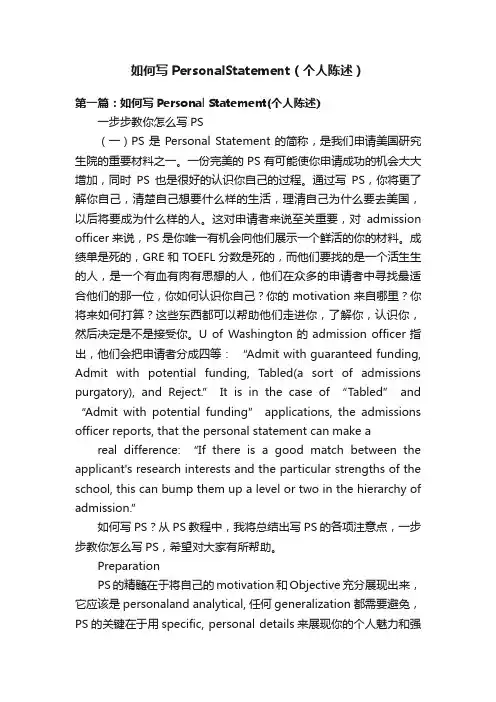 如何写 PersonalStatement（个人陈述）

第一篇：如何写 Personal Statement(个人陈述)

一步步教你怎么写 PS

（一）PS 是 Personal Statement 的简称，是我们申请美国研究生院的重要材料之一。一份完美的 PS 有可能使你申请成功的机会大大增加，同时 PS 也是很好的认识你自己的过程。通过写 PS，你将更了解你自己，清楚自己想要什么样的生活，理清自己为什么要去美国，以后将要成为什么样的人。这对申请者来说至关重要，对 admission officer 来说，PS 是你唯一有机会向他们展示一个鲜活的你的材料。成绩单是死的，GRE 和 TOEFL 分数是死的，而他们要找的是一个活生生的人，是一个有血有肉有思想的人，他们在众多的申请者中寻找最适合他们的那一位，你如何认识你自己？你的 motivation 来自哪里？你将来如何打算？这些东西都可以帮助他们走进你，了解你，认识你，然后决定是不是接受你。U of Washington 的 admission officer 指出，他们会把申请者分成四等： “Admit with guaranteed funding, Admit with potential funding, Tabled(a sort of admissions purgatory), and Reject.” It is in the case of “Tabled” and “Admit with potential funding” applications, the admissions officer reports, that the personal statement can make a

real difference: “If there is a good match between the applicant's research interests and the particular strengths of the school, this can bump them up a level or two in the hierarchy of admission.”

如何写 PS？从 PS 教程中，我将总结出写 PS 的各项注意点，一步步教你怎么写 PS，希望对大家有所帮助。

Preparation

PS 的精髓在于将自己的 motivation 和 Objective 充分展现出来，它应该是 personaland analytical, 任何 generalization 都需要避免，PS 的关键在于用 specific, personal details 来展现你的个人魅力和强